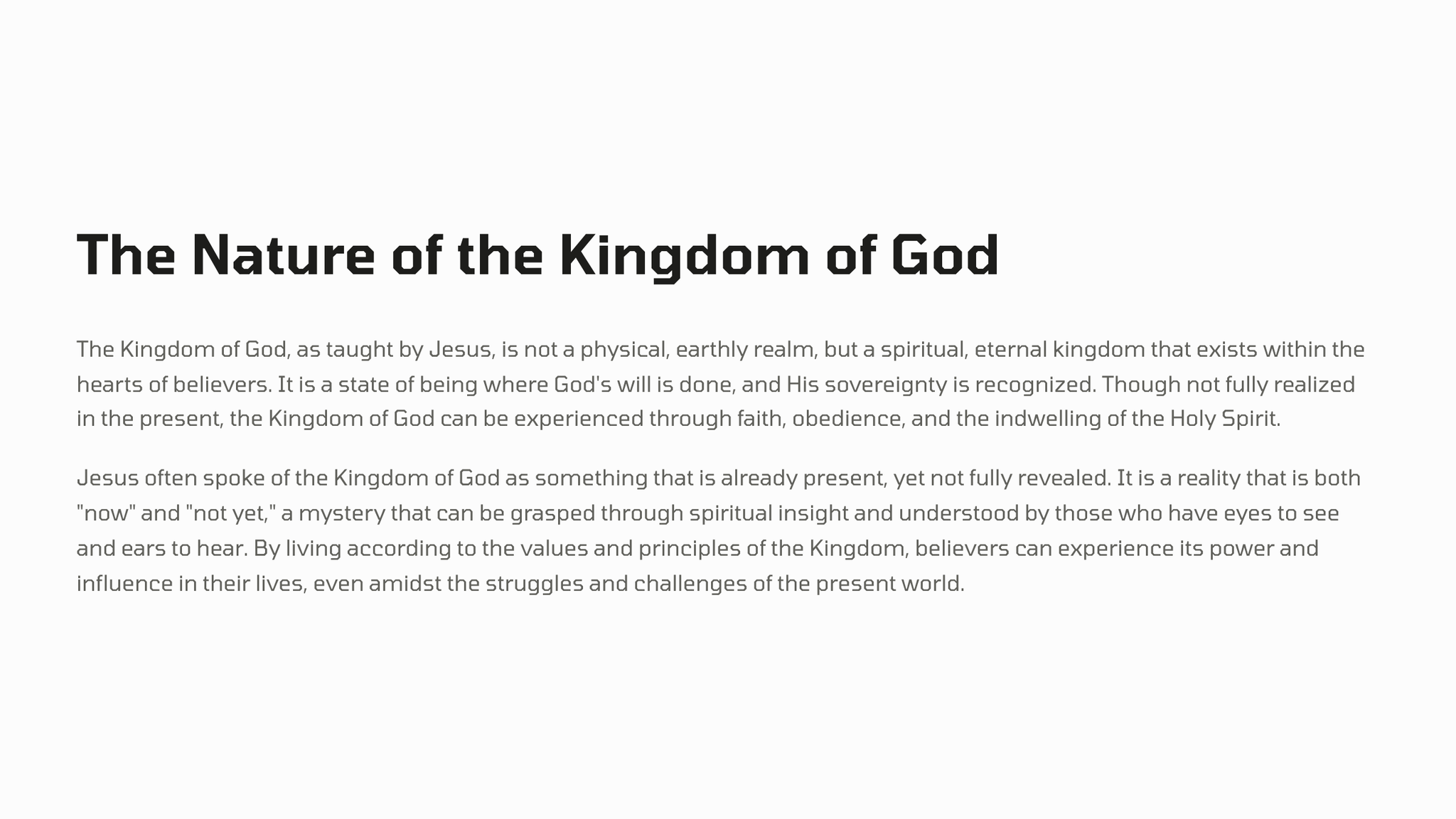 The Nature of the Kingdom of God

The Kingdom of God, as taught by Jesus, is not a physical, earthly realm, but a spiritual, eternal kingdom that exists within the hearts of believers. It is a state of being where God's will is done, and His sovereignty is recognized. Though not fully realized in the present, the Kingdom of God can be experienced through faith, obedience, and the indwelling of the Holy Spirit.

Jesus often spoke of the Kingdom of God as something that is already present, yet not fully revealed. It is a reality that is both "now" and "not yet," a mystery that can be grasped through spiritual insight and understood by those who have eyes to see and ears to hear. By living according to the values and principles of the Kingdom, believers can experience its power and influence in their lives, even amidst the struggles and challenges of the present world.